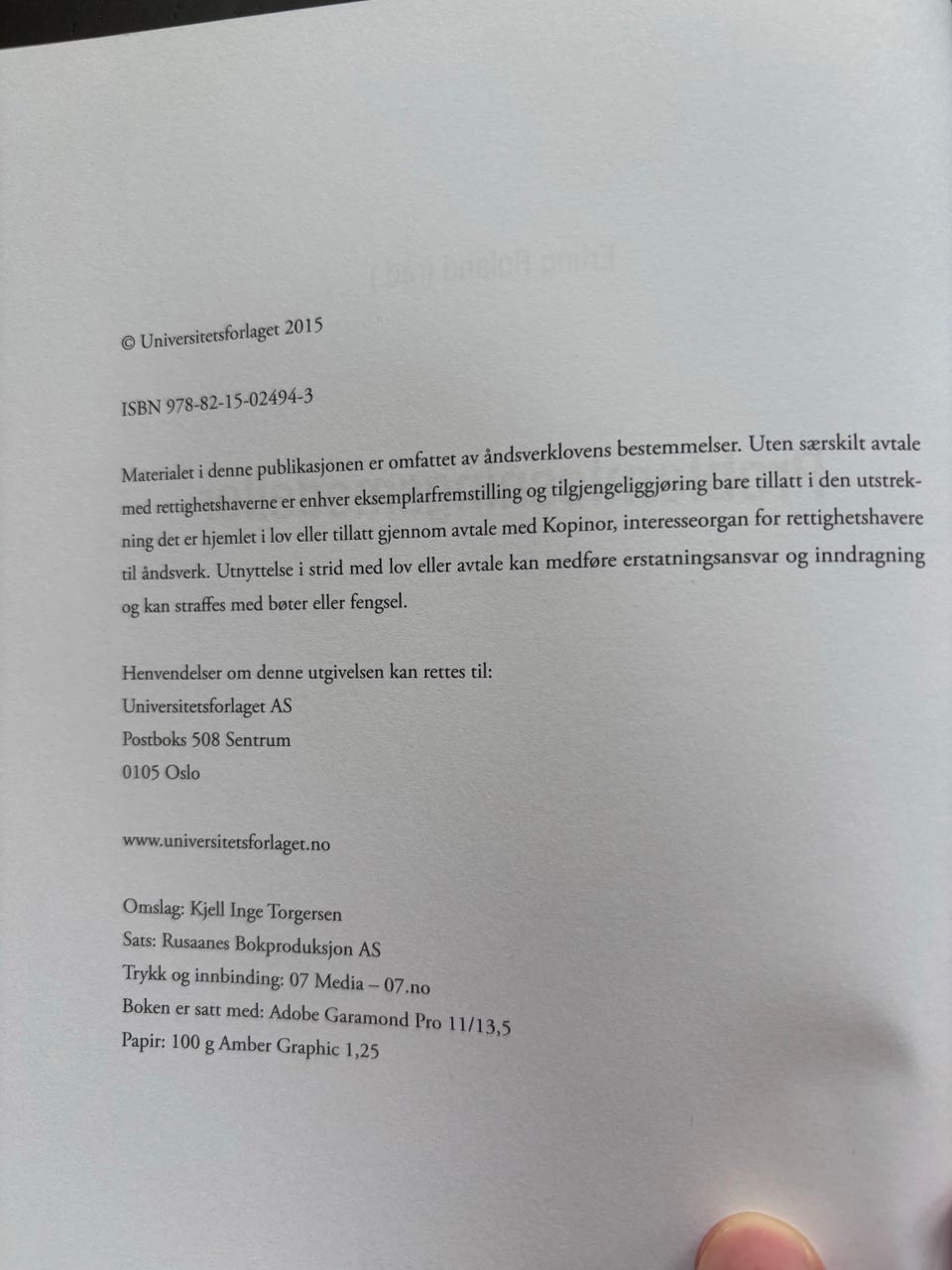 © Universitetsforlaget 2015

ISBN 978-82-15-02494-3

Materialet i denne publikasjonen er omfattet av åndsverklovens bestemmelser. Uten særskilt avtale med rettighetshaverne er enhver eksemplarfremstilling og tilgjengeliggjøring bare tillatt i den utstrekning det er hjemlet i lov eller tillatt gjennom avtale med Kopinor, interesseorgan for rettighetshavere til åndsverk. Utnyttelse i strid med lov eller avtale kan medføre erstatningsansvar og inndragning og kan straffes med bøter eller fengsel.

Henvendelser om denne utgivelsen kan rettes til:
Universitetsforlaget AS
Postboks 508 Sentrum
0105 Oslo

www.universitetsforlaget.no

Omslag: Kjell Inge Torgersen
Sats: Rusaanes Bokproduksjon AS
Trykk og innbinding: 07 Media – 07.no
Boken er satt med: Adobe Garamond Pro 11/13,5
Papir: 100 g Amber Graphic 1,25